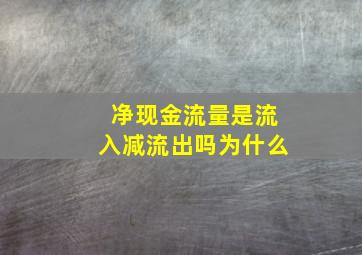 净现金流量是流入减流出吗为什么